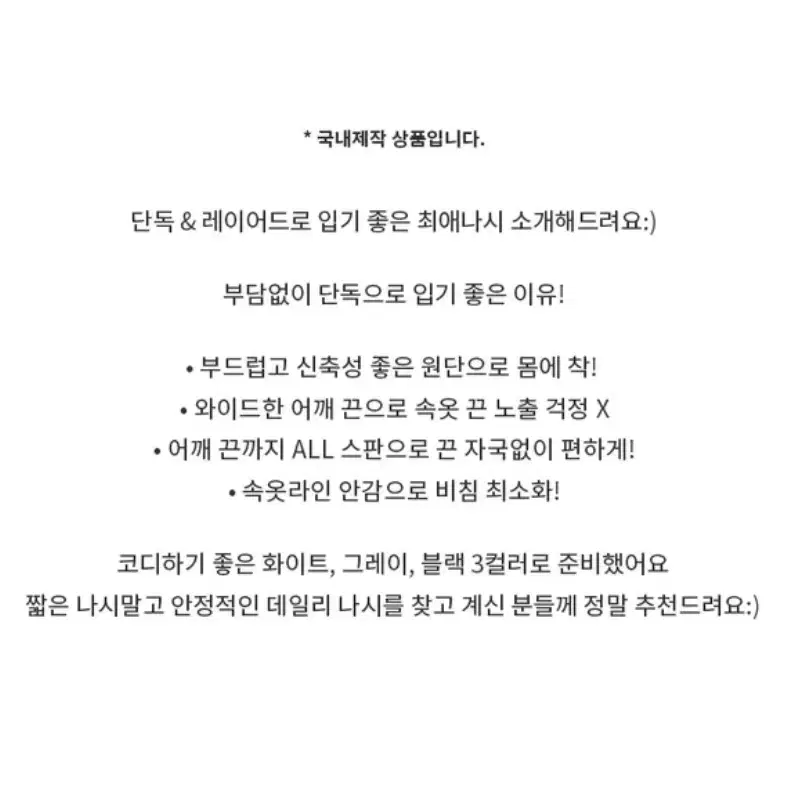 * 국내제작 상품입니다.

단독 & 레이어드로 입기 좋은 최애나시 소개해드려요:)

부담없이 단독으로 입기 좋은 이유!

• 부드럽고 신축성 좋은 원단으로 몸에 착!
• 와이드한 어깨 끈으로 속옷 끈 노출 걱정 X
• 어깨 끈까지 ALL 스판으로 끈 자국없이 편하게!
• 속옷라인 안감으로 비침 최소화!

코디하기 좋은 화이트, 그레이, 블랙 3컬러로 준비했어요
짧은 나시말고 안정적인 데일리 나시를 찾고 계신 분들께 정말 추천드려요:)